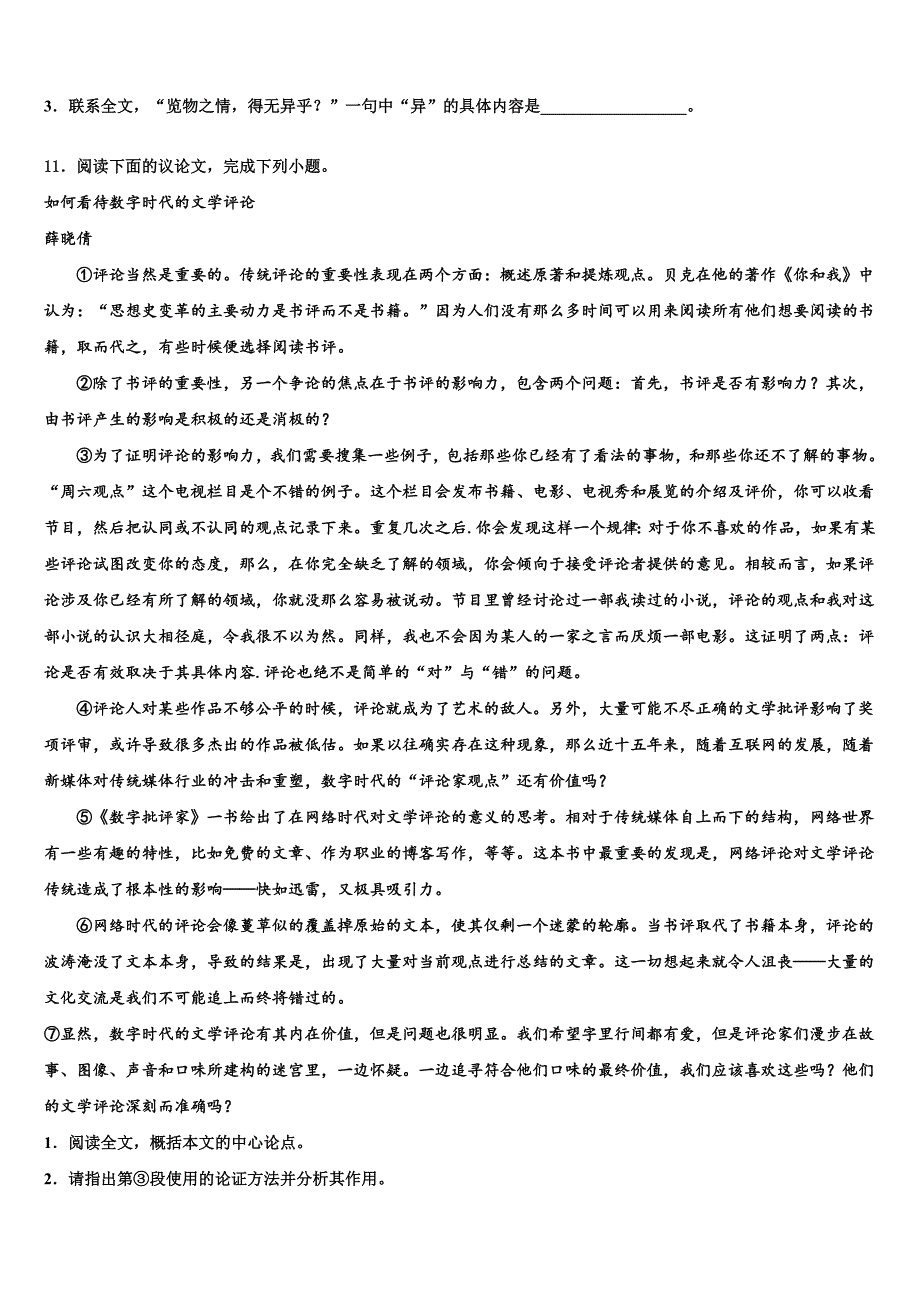 3．联系全文，“览物之情，得无异乎？”一句中“异”的具体内容是________________。

11．阅读下面的议论文，完成下列小题。

如何看待数字时代的文学评论

薛晓倩

①评论当然是重要的。传统评论的重要性表现在两个方面：概述原著和提炼观点。贝克在他的著作《你和我》中认为：“思想史变革的主要动力是书评而不是书籍。”因为人们没有那么多时间可以用来阅读所有他们想要阅读的书籍，取而代之，有些时候便选择阅读书评。

②除了书评的重要性，另一个争论的焦点在于书评的影响力，包含两个问题：首先，书评是否有影响力？其次，由书评产生的影响是积极的还是消极的？

③为了证明评论的影响力，我们需要搜集一些例子，包括那些你已经有了看法的事物，和那些你还不了解的事物。“周六观点”这个电视栏目是个不错的例子。这个栏目会发布书籍、电影、电视秀和展览的介绍及评价，你可以收看节目，然后把认同或不认同的观点记录下来。重复几次之后.你会发现这样一个规律:对于你不喜欢的作品，如果有某些评论试图改变你的态度，那么，在你完全缺乏了解的领域，你会倾向于接受评论者提供的意见。相较而言，如果评论涉及你已经有所了解的领域，你就没那么容易被说动。节目里曾经讨论过一部我读过的小说，评论的观点和我对这部小说的认识大相径庭，令我很不以为然。同样，我也不会因为某人的一家之言而厌烦一部电影。这证明了两点：评论是否有效取决于其具体内容.评论也绝不是简单的“对”与“错”的问题。

④评论人对某些作品不够公平的时候，评论就成为了艺术的敌人。另外，大量可能不尽正确的文学批评影响了奖项评审，或许导致很多杰出的作品被低估。如果以往确实存在这种现象，那么近十五年来，随着互联网的发展，随着新媒体对传统媒体行业的冲击和重塑，数字时代的“评论家观点”还有价值吗？

⑤《数字批评家》一书给出了在网络时代对文学评论的意义的思考。相对于传统媒体自上而下的结构，网络世界有一些有趣的特性，比如免费的文章、作为职业的博客写作，等等。这本书中最重要的发现是，网络评论对文学评论传统造成了根本性的影响——快如迅雷，又极具吸引力。

⑥网络时代的评论会像蔓草似的覆盖掉原始的文本，使其仅剩一个迷蒙的轮廓。当书评取代了书籍本身，评论的波涛淹没了文本本身，导致的结果是，出现了大量对当前观点进行总结的文章。这一切想起来就令人沮丧——大量的文化交流是我们不可能追上而终将错过的。

⑦显然，数字时代的文学评论有其内在价值，但是问题也很明显。我们希望字里行间都有爱，但是评论家们漫步在故事、图像、声音和口味所建构的迷宫里，一边怀疑。一边追寻符合他们口味的最终价值，我们应该喜欢这些吗？他们的文学评论深刻而准确吗？

1．阅读全文，概括本文的中心论点。

2．请指出第③段使用的论证方法并分析其作用。